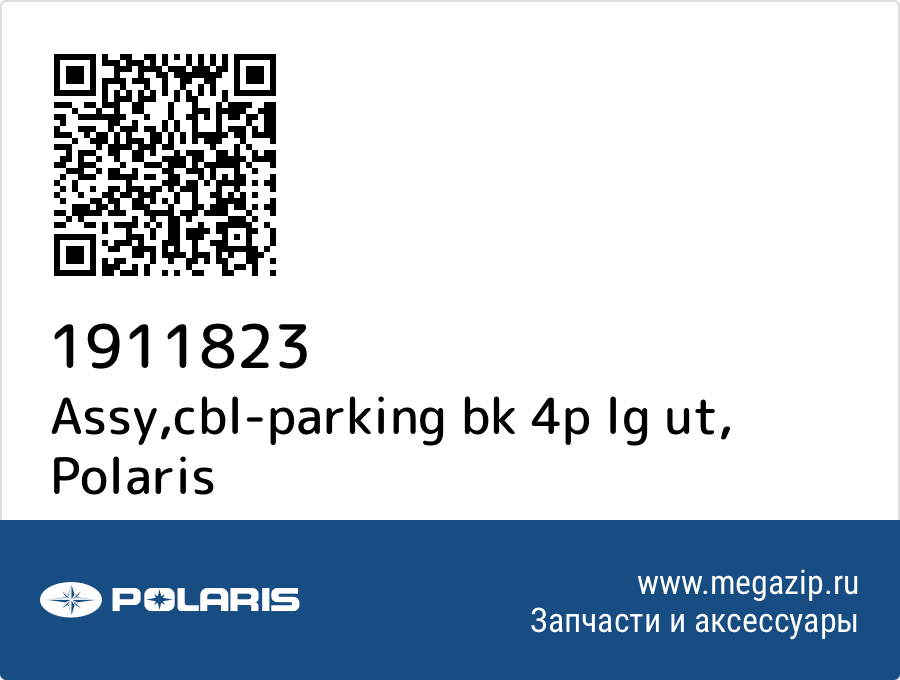 1911823
Assy,cbl-parking bk 4p lg ut, Polaris

POLARIS

www.megazip.ru
Запчасти и аксессуары